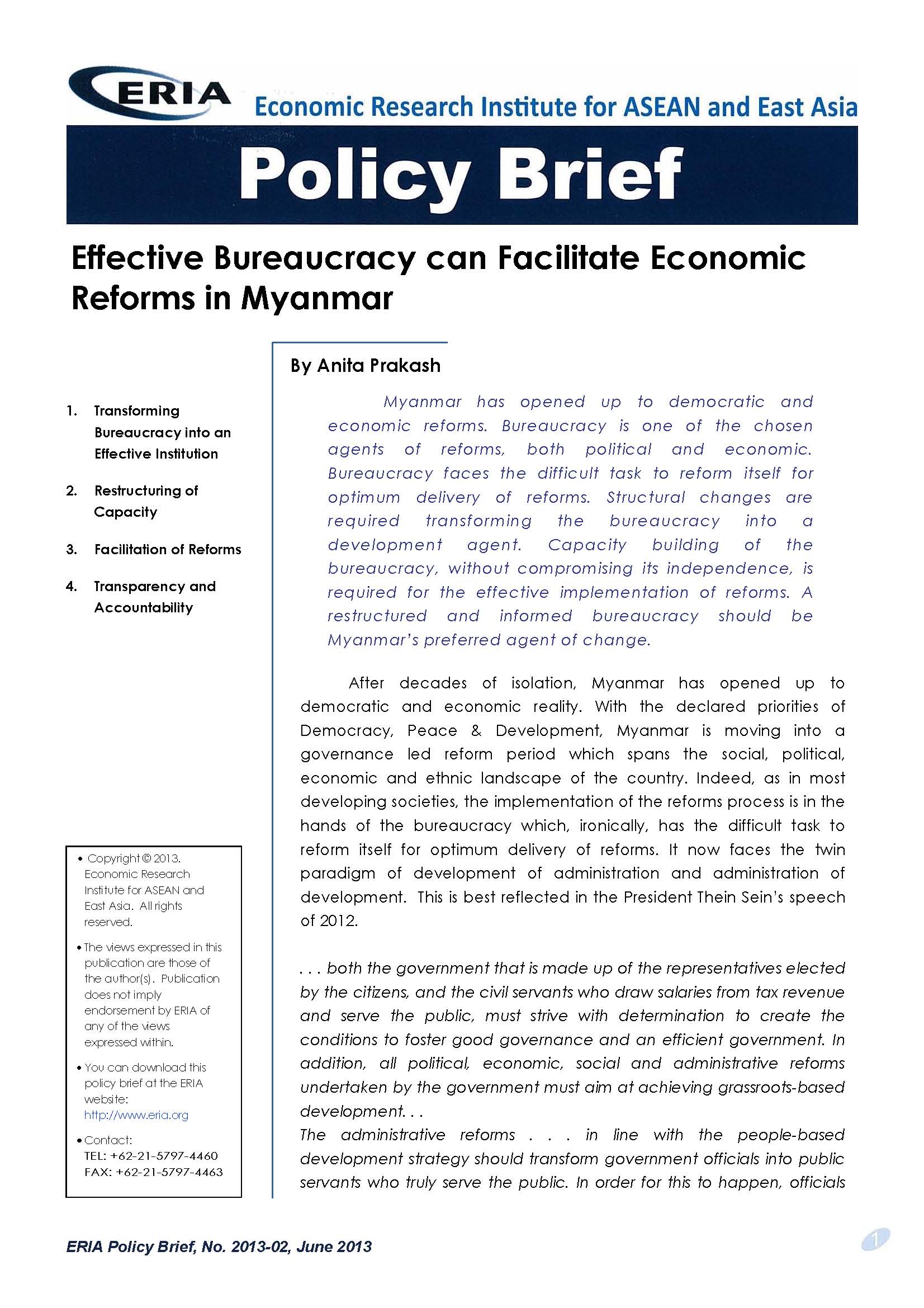 ERIA Economic Research Institute for ASEAN and East Asia

Policy Brief

Effective Bureaucracy can Facilitate Economic Reforms in Myanmar

1. Transforming Bureaucracy into an Effective Institution

2. Restructuring of Capacity

3. Facilitation of Reforms

4. Transparency and Accountability

• Copyright © 2013. Economic Research Institute for ASEAN and East Asia. All rights reserved.

• The views expressed in this publication are those of the author(s). Publication does not imply endorsement by ERIA of any of the views expressed within.

• You can download this policy brief at the ERIA website: http://www.eria.org

• Contact:
TEL: +62-21-5797-4460
FAX: +62-21-5797-4463

By Anita Prakash

Myanmar has opened up to democratic and economic reforms. Bureaucracy is one of the chosen agents of reforms, both political and economic. Bureaucracy faces the difficult task to reform itself for optimum delivery of reforms. Structural changes are required transforming the bureaucracy into a development agent. Capacity building of the bureaucracy, without compromising its independence, is required for the effective implementation of reforms. A restructured and informed bureaucracy should be Myanmar's preferred agent of change.

After decades of isolation, Myanmar has opened up to democratic and economic reality. With the declared priorities of Democracy, Peace & Development, Myanmar is moving into a governance led reform period which spans the social, political, economic and ethnic landscape of the country. Indeed, as in most developing societies, the implementation of the reforms process is in the hands of the bureaucracy which, ironically, has the difficult task to reform itself for optimum delivery of reforms. It now faces the twin paradigm of development of administration and administration of development. This is best reflected in the President Thein Sein's speech of 2012.

. . . both the government that is made up of the representatives elected by the citizens, and the civil servants who draw salaries from tax revenue and serve the public, must strive with determination to create the conditions to foster good governance and an efficient government. In addition, all political, economic, social and administrative reforms undertaken by the government must aim at achieving grassroots-based development. . .
The administrative reforms . . . in line with the people-based development strategy should transform government officials into public servants who truly serve the public. In order for this to happen, officials

ERIA Policy Brief, No. 2013-02, June 2013

1